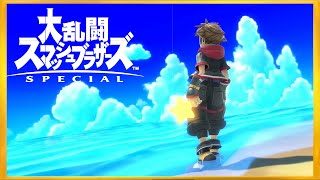 大乱闘
スマッシュブラザーズ™
SPECIAL